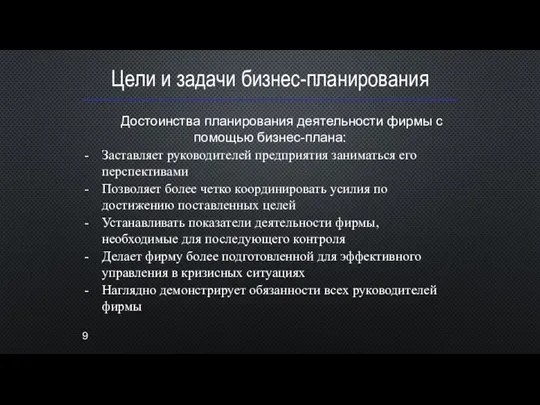 Цели и задачи бизнес-планирования

Достоинства планирования деятельности фирмы с помощью бизнес-плана:

- Заставляет руководителей предприятия заниматься его перспективами
- Позволяет более четко координировать усилия по достижению поставленных целей
- Устанавливать показатели деятельности фирмы, необходимые для последующего контроля
- Делает фирму более подготовленной для эффективного управления в кризисных ситуациях
- Наглядно демонстрирует обязанности всех руководителей фирмы

9